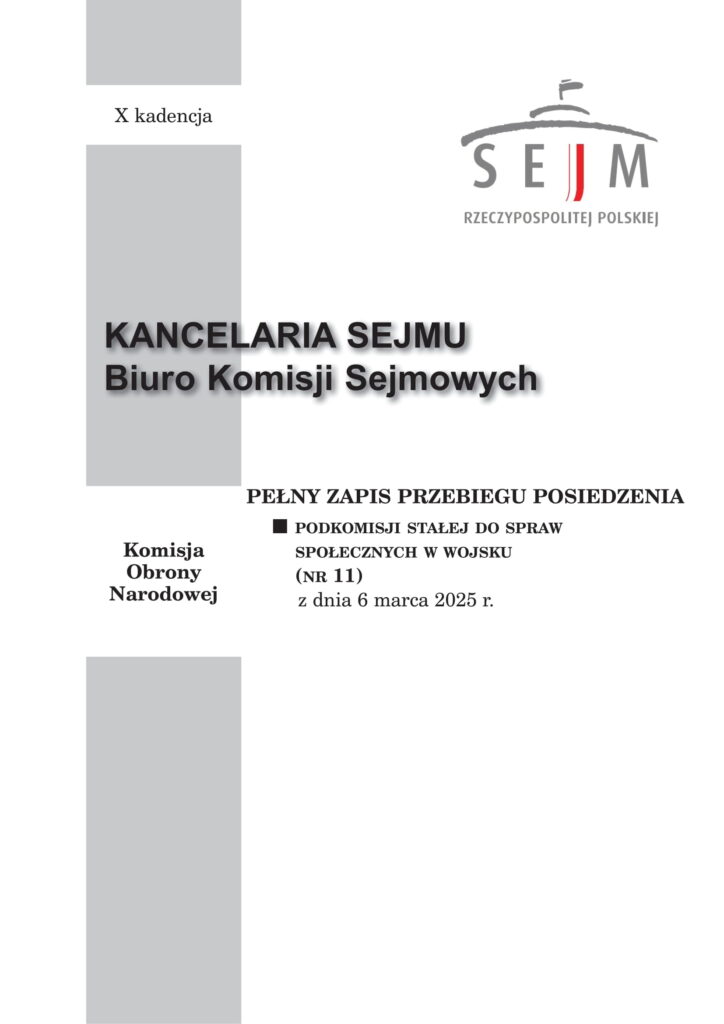 X kadencja

SEJM
RZECZYPOSPOLITEJ POLSKIEJ

KANCELARIA SEJMU
Biuro Komisji Sejmowych

PEŁNY ZAPIS PRZEBIEGU POSIEDZENIA

Komisja Obrony Narodowej

PODKOMISJI STAŁEJ DO SPRAW SPOŁECZNYCH W WOJSKU
(NR 11)
z dnia 6 marca 2025 r.